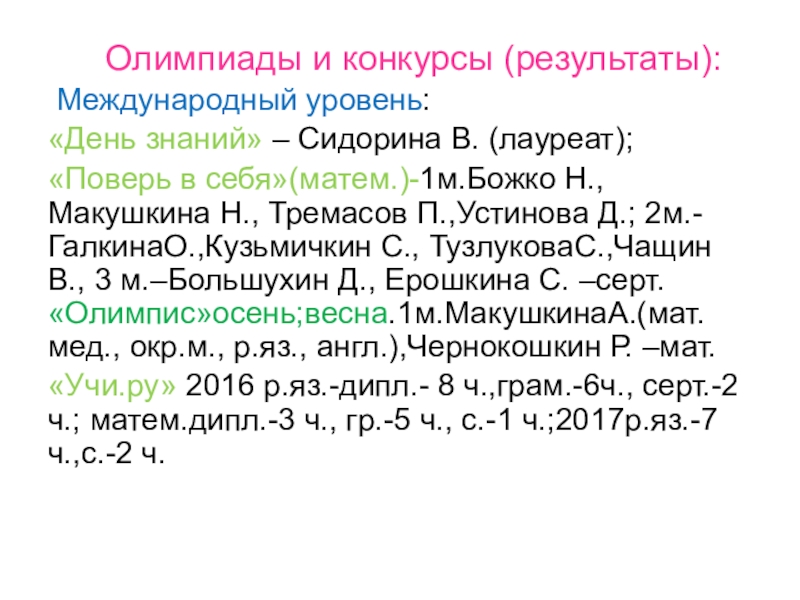 Олимпиады и конкурсы (результаты):

Международный уровень:

«День знаний» – Сидорина В. (лауреат);

«Поверь в себя»(матем.)-1м.Божко Н., Макушкина Н., Тремасов П.,Устинова Д.; 2м.-ГалкинаО.,Кузьмичкин С., ТузлуковаС.,Чащин В., 3 м.–Большухин Д., Ерошкина С. –серт. «Олимпис»осень;весна.1м.МакушкинаА.(мат. мед., окр.м., р.яз., англ.),Чернокошкин Р. –мат.

«Учи.ру» 2016 р.яз.-дипл.- 8 ч.,грам.-6ч., серт.-2 ч.; матем.дипл.-3 ч., гр.-5 ч., с.-1 ч.;2017р.яз.-7 ч.,с.-2 ч.